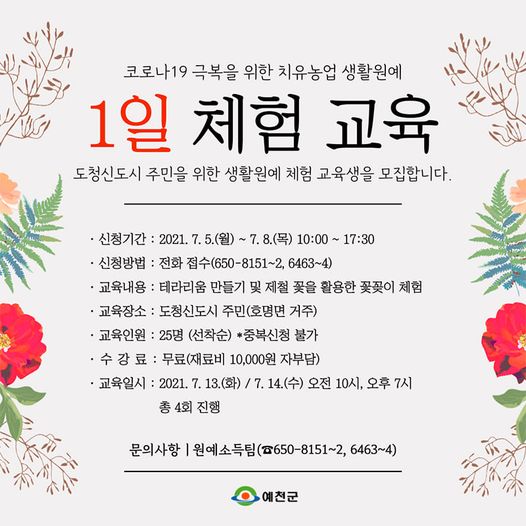 코로나19 극복을 위한 치유농업 생활원예

1일 체험 교육

도청신도시 주민을 위한 생활원예 체험 교육생을 모집합니다.

· 신청기간 : 2021. 7. 5.(월) ~ 7. 8.(목) 10:00 ~ 17:30
· 신청방법 : 전화 접수(650-8151~2, 6463~4)
· 교육내용 : 테라리움 만들기 및 제철 꽃을 활용한 꽃꽂이 체험
· 교육장소 : 도청신도시 주민(호명면 거주)
· 교육인원 : 25명 (선착순) *중복신청 불가
· 수 강 료 : 무료(재료비 10,000원 자부담)
· 교육일시 : 2021. 7. 13.(화) / 7. 14.(수) 오전 10시, 오후 7시
총 4회 진행

문의사항 | 원예소득팀(☎650-8151~2, 6463~4)

예천군